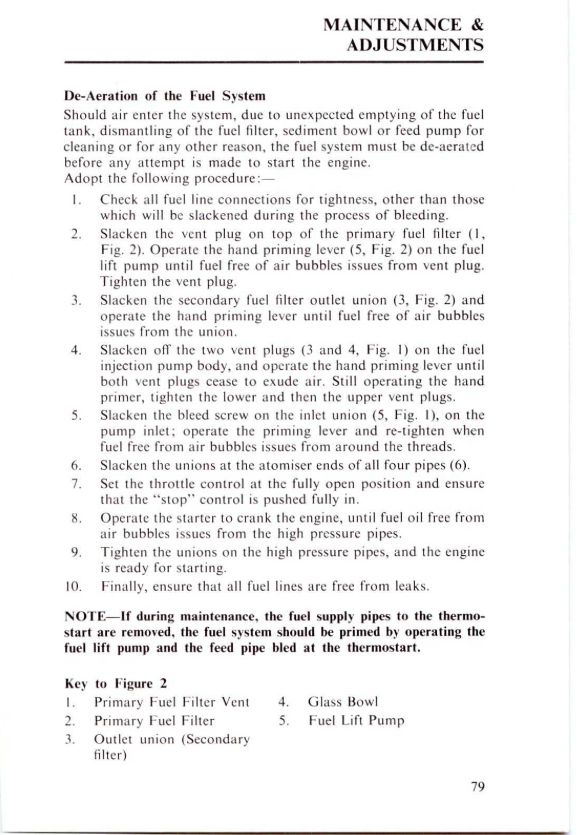 MAINTENANCE & ADJUSTMENTS

De-Aeration of the Fuel System

Should air enter the system, due to unexpected emptying of the fuel tank, dismantling of the fuel filter, sediment bowl or feed pump for cleaning or for any other reason, the fuel system must be de-aerated before any attempt is made to start the engine.
Adopt the following procedure:—

1. Check all fuel line connections for tightness, other than those which will be slackened during the process of bleeding.
2. Slacken the vent plug on top of the primary fuel filter (1, Fig. 2). Operate the hand priming lever (5, Fig. 2) on the fuel lift pump until fuel free of air bubbles issues from vent plug. Tighten the vent plug.
3. Slacken the secondary fuel filter outlet union (3, Fig. 2) and operate the hand priming lever until fuel free of air bubbles issues from the union.
4. Slacken off the two vent plugs (3 and 4, Fig. 1) on the fuel injection pump body, and operate the hand priming lever until both vent plugs cease to exude air. Still operating the hand primer, tighten the lower and then the upper vent plugs.
5. Slacken the bleed screw on the inlet union (5, Fig. 1), on the pump inlet; operate the priming lever and re-tighten when fuel free from air bubbles issues from around the threads.
6. Slacken the unions at the atomiser ends of all four pipes (6).
7. Set the throttle control at the fully open position and ensure that the "stop" control is pushed fully in.
8. Operate the starter to crank the engine, until fuel oil free from air bubbles issues from the high pressure pipes.
9. Tighten the unions on the high pressure pipes, and the engine is ready for starting.
10. Finally, ensure that all fuel lines are free from leaks.

NOTE—If during maintenance, the fuel supply pipes to the thermostart are removed, the fuel system should be primed by operating the fuel lift pump and the feed pipe bled at the thermostart.

Key to Figure 2
1. Primary Fuel Filter Vent
2. Primary Fuel Filter
3. Outlet union (Secondary filter)
4. Glass Bowl
5. Fuel Lift Pump

79